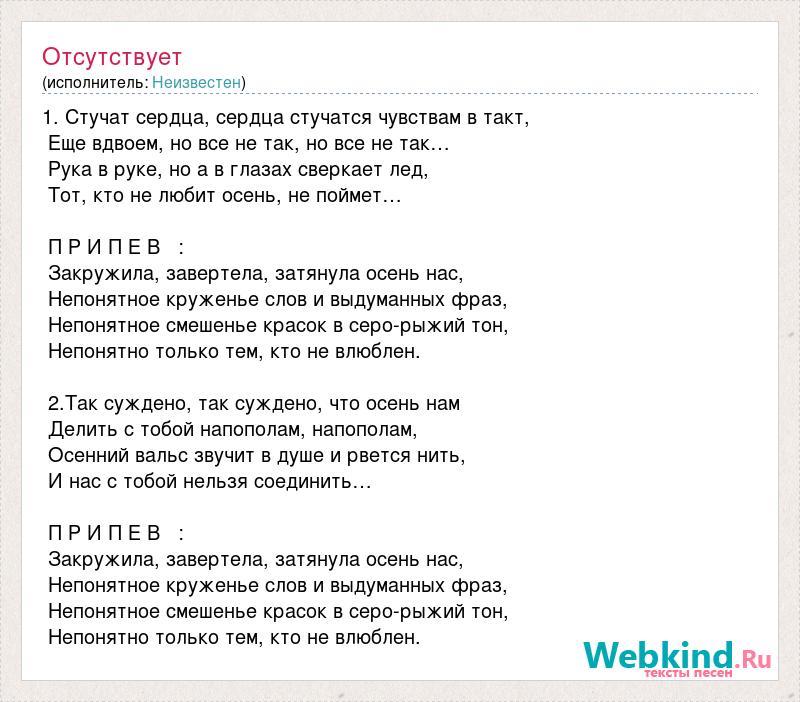 Отсутствует
(исполнитель: Неизвестен)

1. Стучат сердца, сердца стучатся чувствам в такт,
Еще вдвоем, но все не так, но все не так…
Рука в руке, но а в глазах сверкает лед,
Тот, кто не любит осень, не поймет…

П Р И П Е В :
Закружила, завертела, затянула осень нас,
Непонятное круженье слов и выдуманных фраз,
Непонятное смешенье красок в серо-рыжий тон,
Непонятно только тем, кто не влюблен.

2.Так суждено, так суждено, что осень нам
Делить с тобой напополам, напополам,
Осенний вальс звучит в душе и рвется нить,
И нас с тобой нельзя соединить…

П Р И П Е В :
Закружила, завертела, затянула осень нас,
Непонятное круженье слов и выдуманных фраз,
Непонятное смешенье красок в серо-рыжий тон,
Непонятно только тем, кто не влюблен.

Webkind.Ru
тексты песен